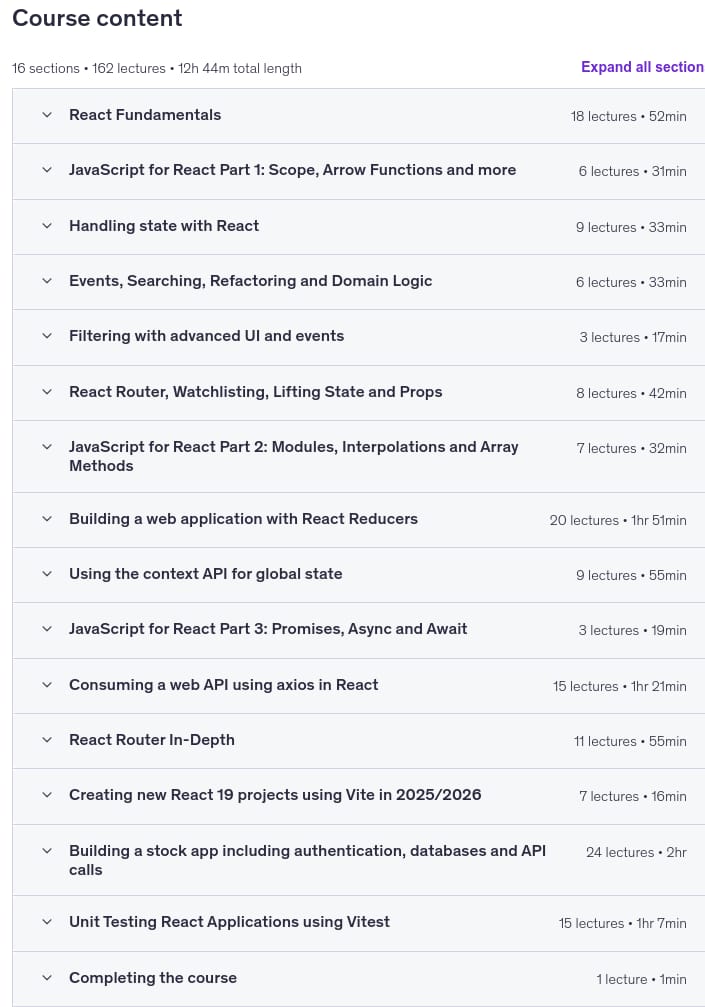 Course content

16 sections • 162 lectures • 12h 44m total length

Expand all section

| | |
|---|---|
| React Fundamentals | 18 lectures • 52min |
| JavaScript for React Part 1: Scope, Arrow Functions and more | 6 lectures • 31min |
| Handling state with React | 9 lectures • 33min |
| Events, Searching, Refactoring and Domain Logic | 6 lectures • 33min |
| Filtering with advanced UI and events | 3 lectures • 17min |
| React Router, Watchlisting, Lifting State and Props | 8 lectures • 42min |
| JavaScript for React Part 2: Modules, Interpolations and Array Methods | 7 lectures • 32min |
| Building a web application with React Reducers | 20 lectures • 1hr 51min |
| Using the context API for global state | 9 lectures • 55min |
| JavaScript for React Part 3: Promises, Async and Await | 3 lectures • 19min |
| Consuming a web API using axios in React | 15 lectures • 1hr 21min |
| React Router In-Depth | 11 lectures • 55min |
| Creating new React 19 projects using Vite in 2025/2026 | 7 lectures • 16min |
| Building a stock app including authentication, databases and API calls | 24 lectures • 2hr |
| Unit Testing React Applications using Vitest | 15 lectures • 1hr 7min |
| Completing the course | 1 lecture • 1min |